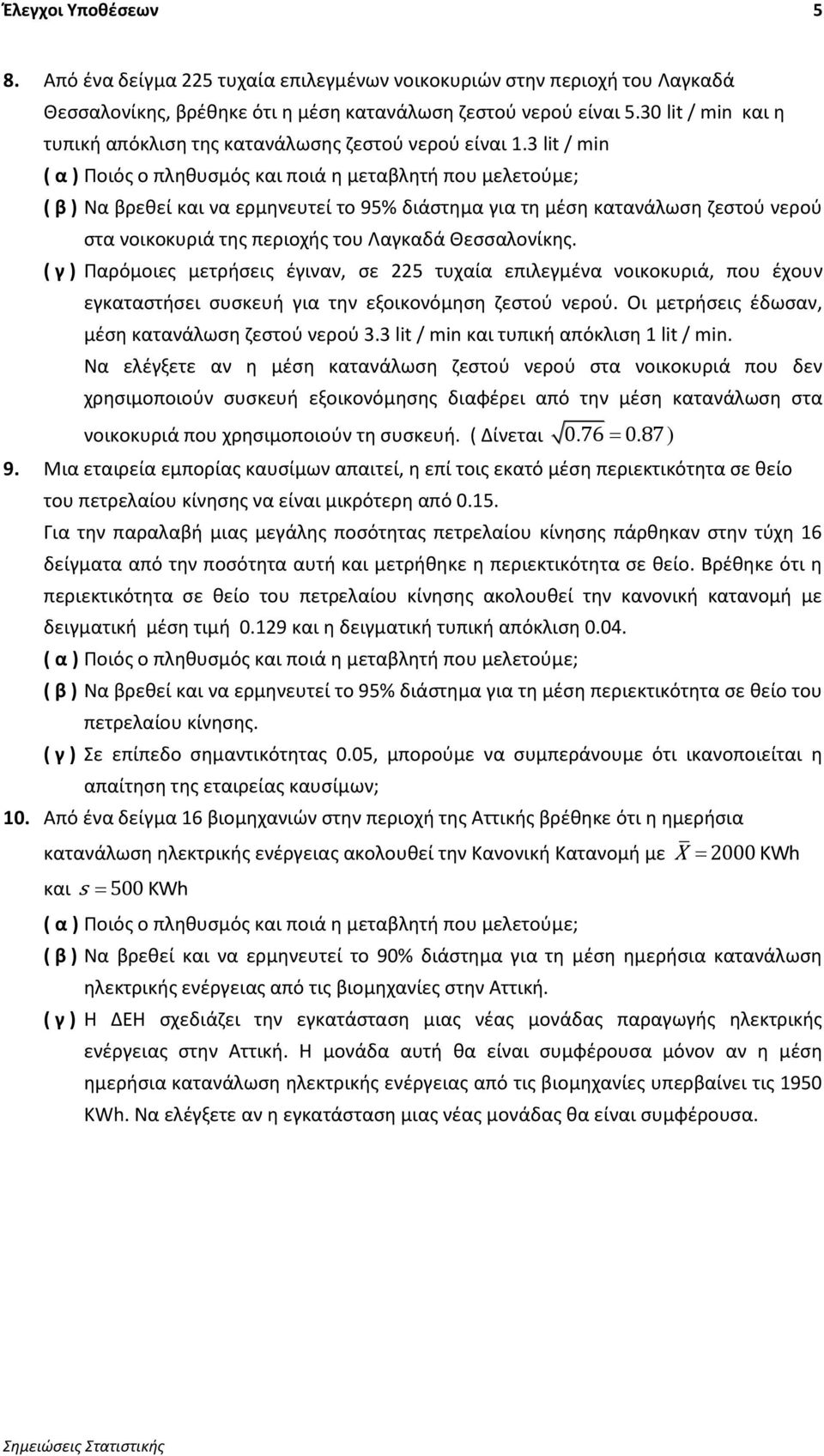 Έλεγχοι Υποθέσεων 5

8. Από ένα δείγμα 225 τυχαία επιλεγμένων νοικοκυριών στην περιοχή του Λαγκαδά Θεσσαλονίκης, βρέθηκε ότι η μέση κατανάλωση ζεστού νερού είναι 5.30 lit / min και η τυπική απόκλιση της κατανάλωσης ζεστού νερού είναι 1.3 lit / min

( α ) Ποιός ο πληθυσμός και ποιά η μεταβλητή που μελετούμε;

( β ) Να βρεθεί και να ερμηνευτεί το 95% διάστημα για τη μέση κατανάλωση ζεστού νερού στα νοικοκυριά της περιοχής του Λαγκαδά Θεσσαλονίκης.

( γ ) Παρόμοιες μετρήσεις έγιναν, σε 225 τυχαία επιλεγμένα νοικοκυριά, που έχουν εγκαταστήσει συσκευή για την εξοικονόμηση ζεστού νερού. Οι μετρήσεις έδωσαν, μέση κατανάλωση ζεστού νερού 3.3 lit / min και τυπική απόκλιση 1 lit / min. Να ελέγξετε αν η μέση κατανάλωση ζεστού νερού στα νοικοκυριά που δεν χρησιμοποιούν συσκευή εξοικονόμησης διαφέρει από την μέση κατανάλωση στα νοικοκυριά που χρησιμοποιούν τη συσκευή. ( Δίνεται $\sqrt{0.76} = 0.87$ )

9. Μια εταιρεία εμπορίας καυσίμων απαιτεί, η επί τοις εκατό μέση περιεκτικότητα σε θείο του πετρελαίου κίνησης να είναι μικρότερη από 0.15.

Για την παραλαβή μιας μεγάλης ποσότητας πετρελαίου κίνησης πάρθηκαν στην τύχη 16 δείγματα από την ποσότητα αυτή και μετρήθηκε η περιεκτικότητα σε θείο. Βρέθηκε ότι η περιεκτικότητα σε θείο του πετρελαίου κίνησης ακολουθεί την κανονική κατανομή με δειγματική μέση τιμή 0.129 και η δειγματική τυπική απόκλιση 0.04.

( α ) Ποιός ο πληθυσμός και ποιά η μεταβλητή που μελετούμε;

( β ) Να βρεθεί και να ερμηνευτεί το 95% διάστημα για τη μέση περιεκτικότητα σε θείο του πετρελαίου κίνησης.

( γ ) Σε επίπεδο σημαντικότητας 0.05, μπορούμε να συμπεράνουμε ότι ικανοποιείται η απαίτηση της εταιρείας καυσίμων;

10. Από ένα δείγμα 16 βιομηχανιών στην περιοχή της Αττικής βρέθηκε ότι η ημερήσια κατανάλωση ηλεκτρικής ενέργειας ακολουθεί την Κανονική Κατανομή με $\overline{X} = 2000$ KWh και $s = 500$ KWh

( α ) Ποιός ο πληθυσμός και ποιά η μεταβλητή που μελετούμε;

( β ) Να βρεθεί και να ερμηνευτεί το 90% διάστημα για τη μέση ημερήσια κατανάλωση ηλεκτρικής ενέργειας από τις βιομηχανίες στην Αττική.

( γ ) Η ΔΕΗ σχεδιάζει την εγκατάσταση μιας νέας μονάδας παραγωγής ηλεκτρικής ενέργειας στην Αττική. Η μονάδα αυτή θα είναι συμφέρουσα μόνον αν η μέση ημερήσια κατανάλωση ηλεκτρικής ενέργειας από τις βιομηχανίες υπερβαίνει τις 1950 KWh. Να ελέγξετε αν η εγκατάσταση μιας νέας μονάδας θα είναι συμφέρουσα.

Σημειώσεις Στατιστικής